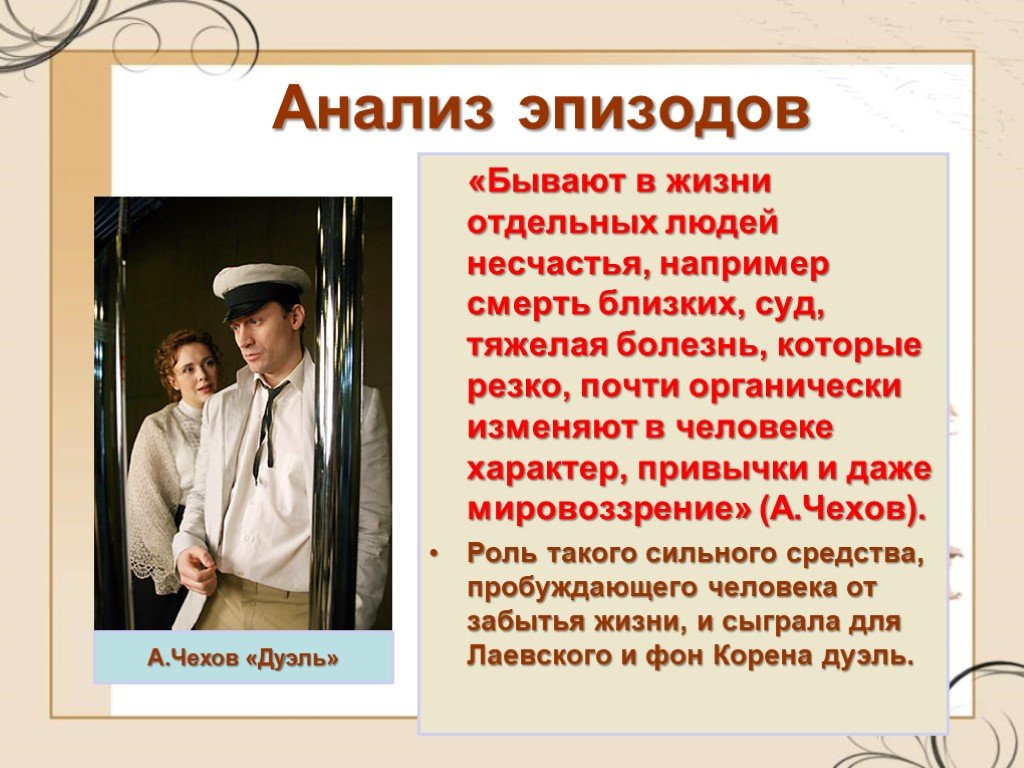 Анализ эпизодов

«Бывают в жизни отдельных людей несчастья, например смерть близких, суд, тяжелая болезнь, которые резко, почти органически изменяют в человеке характер, привычки и даже мировоззрение» (А.Чехов).

• Роль такого сильного средства, пробуждающего человека от забытья жизни, и сыграла для Лаевского и фон Корена дуэль.

А.Чехов «Дуэль»